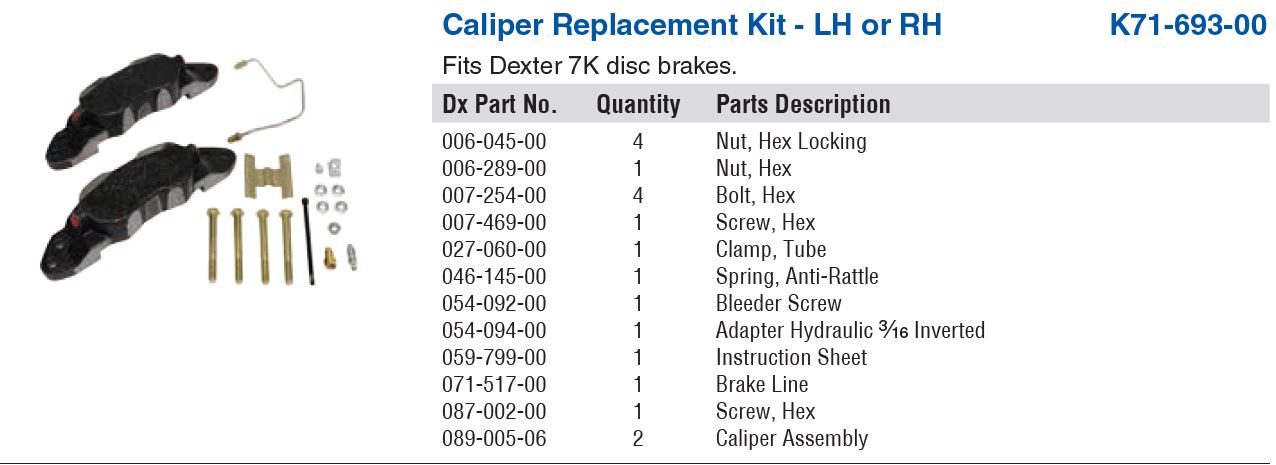 Caliper Replacement Kit - LH or RH K71-693-00

Fits Dexter 7K disc brakes.

| Dx Part No. | Quantity | Parts Description |
|---|---|---|
| 006-045-00 | 4 | Nut, Hex Locking |
| 006-289-00 | 1 | Nut, Hex |
| 007-254-00 | 4 | Bolt, Hex |
| 007-469-00 | 1 | Screw, Hex |
| 027-060-00 | 1 | Clamp, Tube |
| 046-145-00 | 1 | Spring, Anti-Rattle |
| 054-092-00 | 1 | Bleeder Screw |
| 054-094-00 | 1 | Adapter Hydraulic $\frac{3}{16}$ Inverted |
| 059-799-00 | 1 | Instruction Sheet |
| 071-517-00 | 1 | Brake Line |
| 087-002-00 | 1 | Screw, Hex |
| 089-005-06 | 2 | Caliper Assembly |